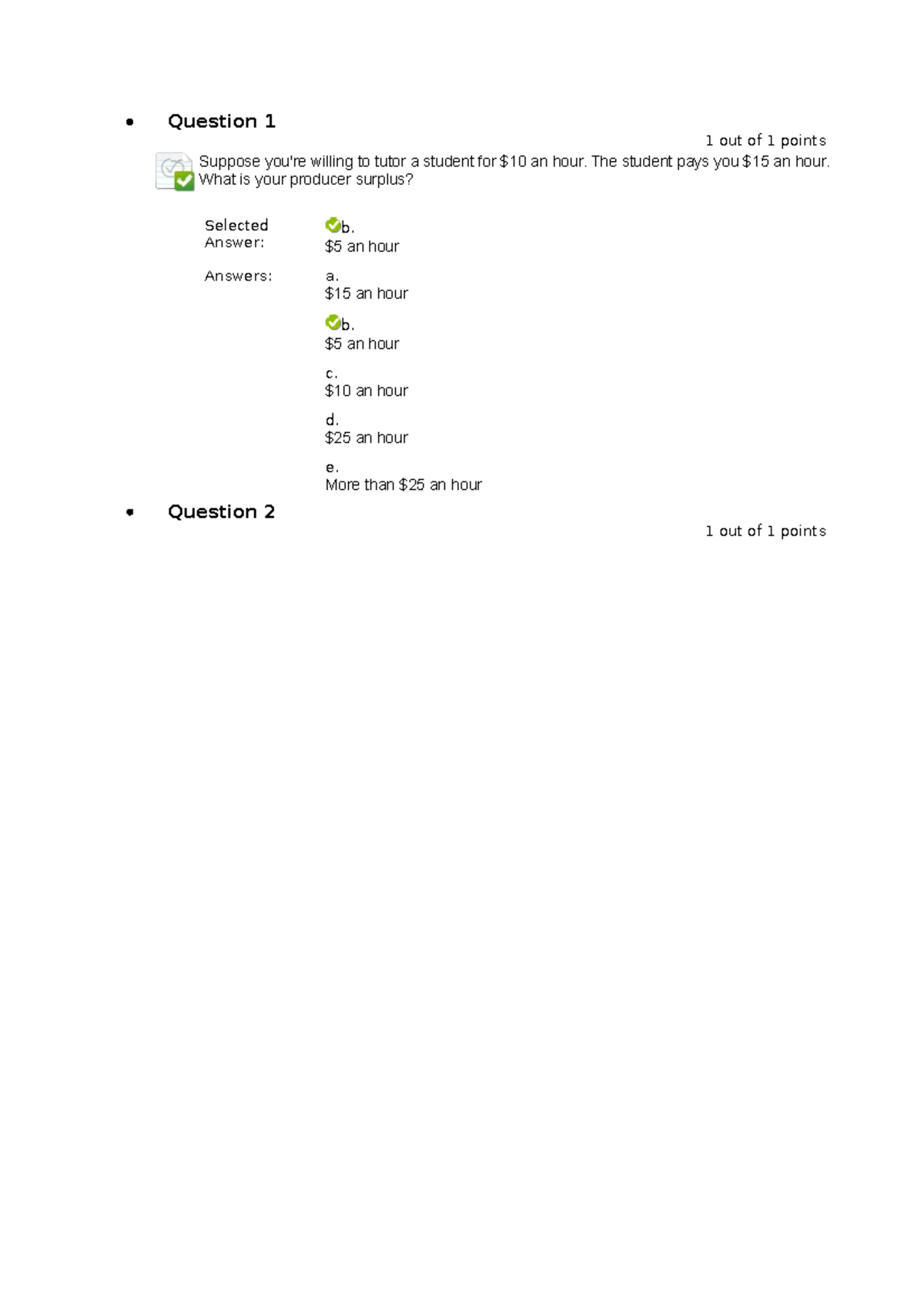 • Question 1

1 out of 1 points

Suppose you're willing to tutor a student for \$10 an hour. The student pays you \$15 an hour. What is your producer surplus?

Selected Answer: b.
\$5 an hour

Answers: a.
\$15 an hour

b.
\$5 an hour

c.
\$10 an hour

d.
\$25 an hour

e.
More than \$25 an hour

• Question 2

1 out of 1 points